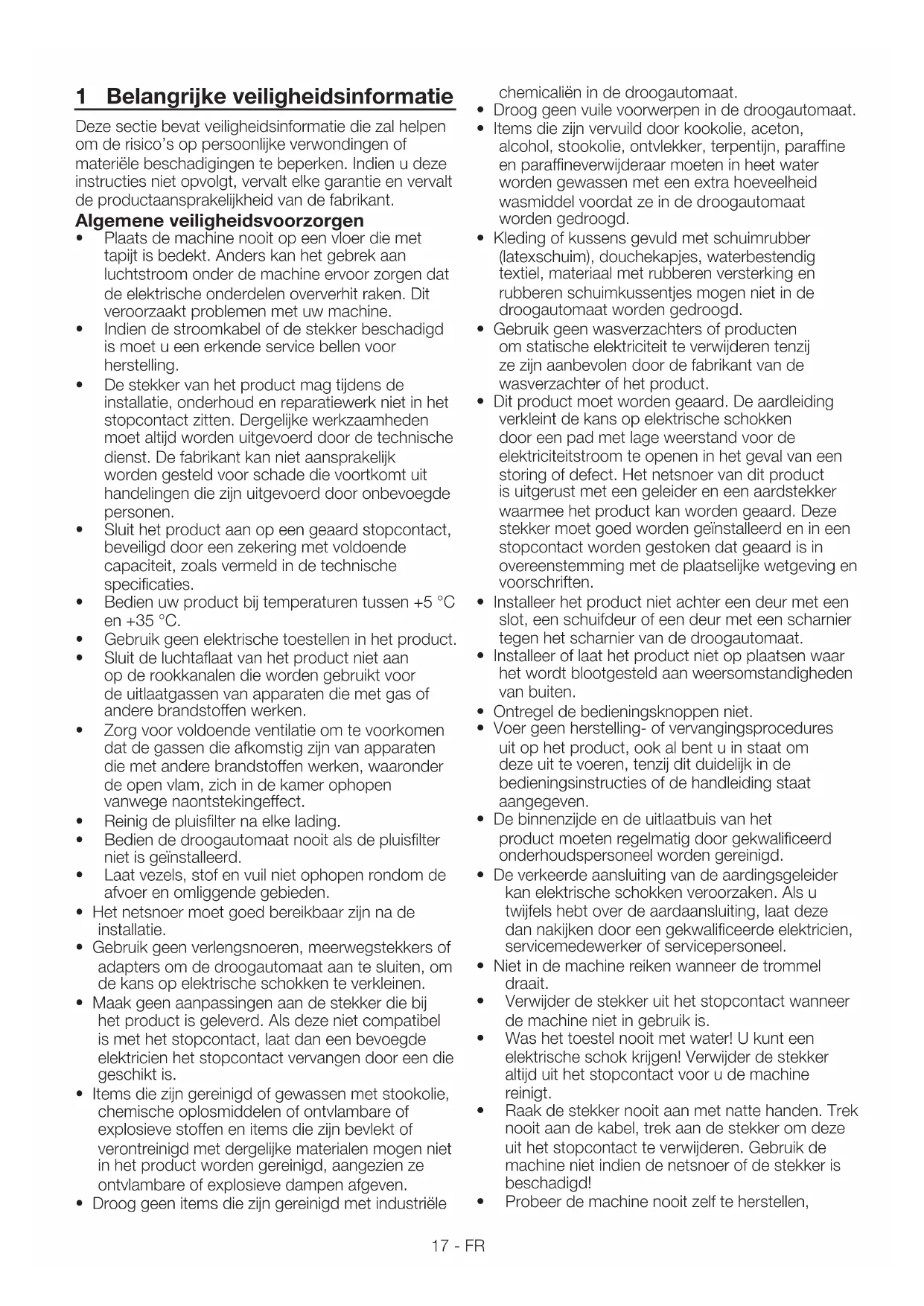 1 Belangrijke veiligheidsinformatie

Deze sectie bevat veiligheidsinformatie die zal helpen om de risico's op persoonlijke verwondingen of materiële beschadigingen te beperken. Indien u deze instructies niet opvolgt, vervalt elke garantie en vervalt de productaansprakelijkheid van de fabrikant.

Algemene veiligheidsvoorzorgen

• Plaats de machine nooit op een vloer die met tapijt is bedekt. Anders kan het gebrek aan luchtstroom onder de machine ervoor zorgen dat de elektrische onderdelen oververhit raken. Dit veroorzaakt problemen met uw machine.
• Indien de stroomkabel of de stekker beschadigd is moet u een erkende service bellen voor herstelling.
• De stekker van het product mag tijdens de installatie, onderhoud en reparatiewerk niet in het stopcontact zitten. Dergelijke werkzaamheden moet altijd worden uitgevoerd door de technische dienst. De fabrikant kan niet aansprakelijk worden gesteld voor schade die voortkomt uit handelingen die zijn uitgevoerd door onbevoegde personen.
• Sluit het product aan op een geaard stopcontact, beveiligd door een zekering met voldoende capaciteit, zoals vermeld in de technische specificaties.
• Bedien uw product bij temperaturen tussen +5 °C en +35 °C.
• Gebruik geen elektrische toestellen in het product.
• Sluit de luchtaflaat van het product niet aan op de rookkanalen die worden gebruikt voor de uitlaatgassen van apparaten die met gas of andere brandstoffen werken.
• Zorg voor voldoende ventilatie om te voorkomen dat de gassen die afkomstig zijn van apparaten die met andere brandstoffen werken, waaronder de open vlam, zich in de kamer ophopen vanwege naontstekingeffect.
• Reinig de pluisfilter na elke lading.
• Bedien de droogautomaat nooit als de pluisfilter niet is geïnstalleerd.
• Laat vezels, stof en vuil niet ophopen rondom de afvoer en omliggende gebieden.
• Het netsnoer moet goed bereikbaar zijn na de installatie.
• Gebruik geen verlengsnoeren, meerwegstekkers of adapters om de droogautomaat aan te sluiten, om de kans op elektrische schokken te verkleinen.
• Maak geen aanpassingen aan de stekker die bij het product is geleverd. Als deze niet compatibel is met het stopcontact, laat dan een bevoegde elektricien het stopcontact vervangen door een die geschikt is.
• Items die zijn gereinigd of gewassen met stookolie, chemische oplosmiddelen of ontvlambare of explosieve stoffen en items die zijn bevlekt of verontreinigd met dergelijke materialen mogen niet in het product worden gereinigd, aangezien ze ontvlambare of explosieve dampen afgeven.
• Droog geen items die zijn gereinigd met industriële chemicaliën in de droogautomaat.
• Droog geen vuile voorwerpen in de droogautomaat.
• Items die zijn vervuild door kookolie, aceton, alcohol, stookolie, ontvlekker, terpentijn, paraffine en paraffineverwijderaar moeten in heet water worden gewassen met een extra hoeveelheid wasmiddel voordat ze in de droogautomaat worden gedroogd.
• Kleding of kussens gevuld met schuimrubber (latexschuim), douchekapjes, waterbestendig textiel, materiaal met rubberen versterking en rubberen schuimkussentjes mogen niet in de droogautomaat worden gedroogd.
• Gebruik geen wasverzachters of producten om statische elektriciteit te verwijderen tenzij ze zijn aanbevolen door de fabrikant van de wasverzachter of het product.
• Dit product moet worden geaard. De aardleiding verkleint de kans op elektrische schokken door een pad met lage weerstand voor de elektriciteitstroom te openen in het geval van een storing of defect. Het netsnoer van dit product is uitgerust met een geleider en een aardstekker waarmee het product kan worden geaard. Deze stekker moet goed worden geïnstalleerd en in een stopcontact worden gestoken dat geaard is in overeenstemming met de plaatselijke wetgeving en voorschriften.
• Installeer het product niet achter een deur met een slot, een schuifdeur of een deur met een scharnier tegen het scharnier van de droogautomaat.
• Installeer of laat het product niet op plaatsen waar het wordt blootgesteld aan weersomstandigheden van buiten.
• Ontregel de bedieningsknoppen niet.
• Voer geen herstelling- of vervangingsprocedures uit op het product, ook al bent u in staat om deze uit te voeren, tenzij dit duidelijk in de bedieningsinstructies of de handleiding staat aangegeven.
• De binnenzijde en de uitlaatbuis van het product moeten regelmatig door gekwalificeerd onderhoudspersoneel worden gereinigd.
• De verkeerde aansluiting van de aardingsgeleider kan elektrische schokken veroorzaken. Als u twijfels hebt over de aardaansluiting, laat deze dan nakijken door een gekwalificeerde elektricien, servicemedewerker of servicepersoneel.
• Niet in de machine reiken wanneer de trommel draait.
• Verwijder de stekker uit het stopcontact wanneer de machine niet in gebruik is.
• Was het toestel nooit met water! U kunt een elektrische schok krijgen! Verwijder de stekker altijd uit het stopcontact voor u de machine reinigt.
• Raak de stekker nooit aan met natte handen. Trek nooit aan de kabel, trek aan de stekker om deze uit het stopcontact te verwijderen. Gebruik de machine niet indien de netsnoer of de stekker is beschadigd!
• Probeer de machine nooit zelf te herstellen,

17 - FR